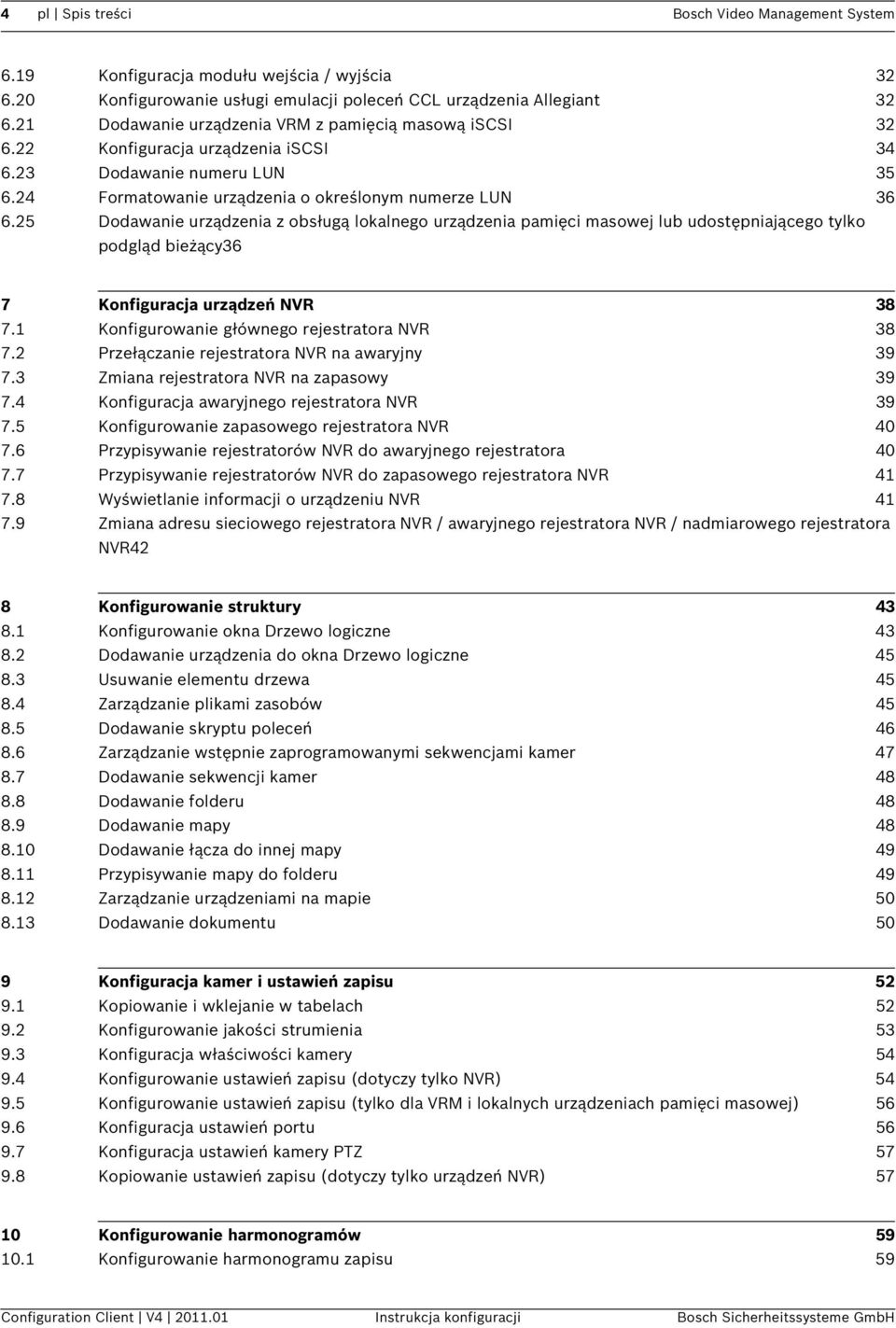 4 pl | Spis treści Bosch Video Management System

6.19 Konfiguracja modułu wejścia / wyjścia 32
6.20 Konfigurowanie usługi emulacji poleceń CCL urządzenia Allegiant 32
6.21 Dodawanie urządzenia VRM z pamięcią masową iSCSI 32
6.22 Konfiguracja urządzenia iSCSI 34
6.23 Dodawanie numeru LUN 35
6.24 Formatowanie urządzenia o określonym numerze LUN 36
6.25 Dodawanie urządzenia z obsługą lokalnego urządzenia pamięci masowej lub udostępniającego tylko podgląd bieżący36

7 Konfiguracja urządzeń NVR 38
7.1 Konfigurowanie głównego rejestratora NVR 38
7.2 Przełączanie rejestratora NVR na awaryjny 39
7.3 Zmiana rejestratora NVR na zapasowy 39
7.4 Konfiguracja awaryjnego rejestratora NVR 39
7.5 Konfigurowanie zapasowego rejestratora NVR 40
7.6 Przypisywanie rejestratorów NVR do awaryjnego rejestratora 40
7.7 Przypisywanie rejestratorów NVR do zapasowego rejestratora NVR 41
7.8 Wyświetlanie informacji o urządzeniu NVR 41
7.9 Zmiana adresu sieciowego rejestratora NVR / awaryjnego rejestratora NVR / nadmiarowego rejestratora NVR42

8 Konfigurowanie struktury 43
8.1 Konfigurowanie okna Drzewo logiczne 43
8.2 Dodawanie urządzenia do okna Drzewo logiczne 45
8.3 Usuwanie elementu drzewa 45
8.4 Zarządzanie plikami zasobów 45
8.5 Dodawanie skryptu poleceń 46
8.6 Zarządzanie wstępnie zaprogramowanymi sekwencjami kamer 47
8.7 Dodawanie sekwencji kamer 48
8.8 Dodawanie folderu 48
8.9 Dodawanie mapy 48
8.10 Dodawanie łącza do innej mapy 49
8.11 Przypisywanie mapy do folderu 49
8.12 Zarządzanie urządzeniami na mapie 50
8.13 Dodawanie dokumentu 50

9 Konfiguracja kamer i ustawień zapisu 52
9.1 Kopiowanie i wklejanie w tabelach 52
9.2 Konfigurowanie jakości strumienia 53
9.3 Konfiguracja właściwości kamery 54
9.4 Konfigurowanie ustawień zapisu (dotyczy tylko NVR) 54
9.5 Konfigurowanie ustawień zapisu (tylko dla VRM i lokalnych urządzeniach pamięci masowej) 56
9.6 Konfiguracja ustawień portu 56
9.7 Konfiguracja ustawień kamery PTZ 57
9.8 Kopiowanie ustawień zapisu (dotyczy tylko urządzeń NVR) 57

10 Konfigurowanie harmonogramów 59
10.1 Konfigurowanie harmonogramu zapisu 59

Configuration Client | V4 | 2011.01 Instrukcja konfiguracji Bosch Sicherheitssysteme GmbH